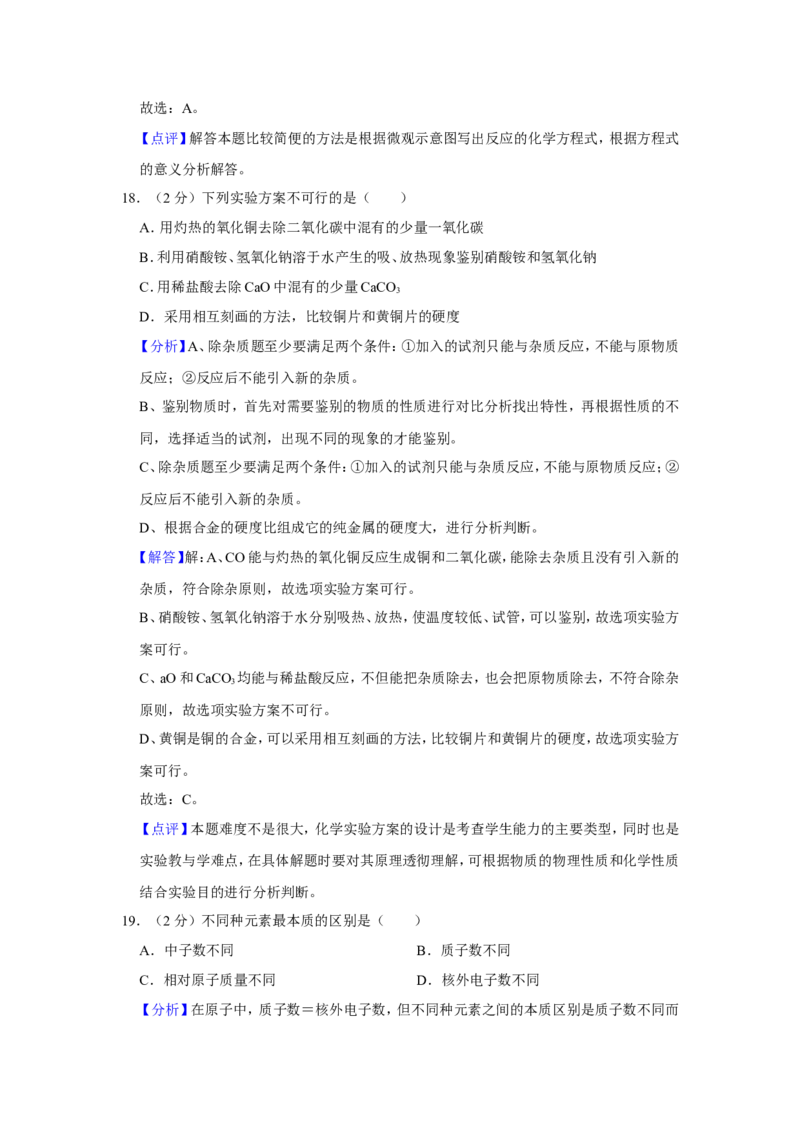 故选：A。

【点评】解答本题比较简便的方法是根据微观示意图写出反应的化学方程式，根据方程式的意义分析解答。

18.（2分）下列实验方案不可行的是（　　）

A．用灼热的氧化铜去除二氧化碳中混有的少量一氧化碳

B．利用硝酸铵、氢氧化钠溶于水产生的吸、放热现象鉴别硝酸铵和氢氧化钠

C．用稀盐酸去除CaO中混有的少量$CaCO_3$

D．采用相互刻画的方法，比较铜片和黄铜片的硬度

【分析】A、除杂质题至少要满足两个条件：①加入的试剂只能与杂质反应，不能与原物质反应；②反应后不能引入新的杂质。

B、鉴别物质时，首先对需要鉴别的物质的性质进行对比分析找出特性，再根据性质的不同，选择适当的试剂，出现不同的现象的才能鉴别。

C、除杂质题至少要满足两个条件：①加入的试剂只能与杂质反应，不能与原物质反应；②反应后不能引入新的杂质。

D、根据合金的硬度比组成它的纯金属的硬度大，进行分析判断。

【解答】解：A、CO能与灼热的氧化铜反应生成铜和二氧化碳，能除去杂质且没有引入新的杂质，符合除杂原则，故选项实验方案可行。

B、硝酸铵、氢氧化钠溶于水分别吸热、放热，使温度较低、试管，可以鉴别，故选项实验方案可行。

C、aO和$CaCO_3$均能与稀盐酸反应，不但能把杂质除去，也会把原物质除去，不符合除杂原则，故选项实验方案不可行。

D、黄铜是铜的合金，可以采用相互刻画的方法，比较铜片和黄铜片的硬度，故选项实验方案可行。

故选：C。

【点评】本题难度不是很大，化学实验方案的设计是考查学生能力的主要类型，同时也是实验教与学难点，在具体解题时要对其原理透彻理解，可根据物质的物理性质和化学性质结合实验目的进行分析判断。

19.（2分）不同种元素最本质的区别是（　　）

A．中子数不同　B．质子数不同

C．相对原子质量不同　D．核外电子数不同

【分析】在原子中，质子数＝核外电子数，但不同种元素之间的本质区别是质子数不同而